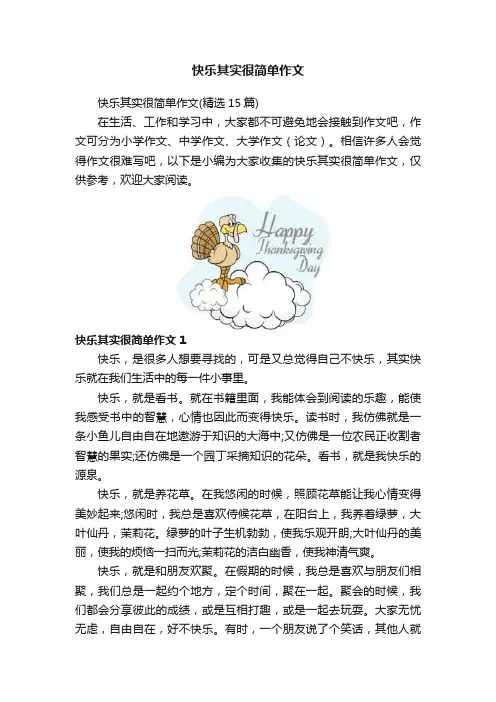 快乐其实很简单作文

快乐其实很简单作文(精选 15 篇)

在生活、工作和学习中，大家都不可避免地会接触到作文吧，作文可分为小学作文、中学作文、大学作文（论文）。相信许多人会觉得作文很难写吧，以下是小编为大家收集的快乐其实很简单作文，仅供参考，欢迎大家阅读。

Happy Thanksgiving Day

快乐其实很简单作文 1

快乐，是很多人想要寻找的，可是又总觉得自己不快乐，其实快乐就在我们生活中的每一件小事里。

快乐，就是看书。就在书籍里面，我能体会到阅读的乐趣，能使我感受书中的智慧，心情也因此而变得快乐。读书时，我仿佛就是一条小鱼儿自由自在地遨游于知识的大海中;又仿佛是一位农民正收割者智慧的果实;还仿佛是一个园丁采摘知识的花朵。看书，就是我快乐的源泉。

快乐，就是养花草。在我悠闲的时候，照顾花草能让我心情变得美妙起来;悠闲时，我总是喜欢侍候花草，在阳台上，我养着绿萝，大叶仙丹，茉莉花。绿萝的叶子生机勃勃，使我乐观开朗;大叶仙丹的美丽，使我的烦恼一扫而光;茉莉花的洁白幽香，使我神清气爽。

快乐，就是和朋友欢聚。在假期的时候，我总是喜欢与朋友们相聚，我们总是一起约个地方，定个时间，聚在一起。聚会的时候，我们都会分享彼此的成绩，或是互相打趣，或是一起去玩耍。大家无忧无虑，自由自在，好不快乐。有时，一个朋友说了个笑话，其他人就